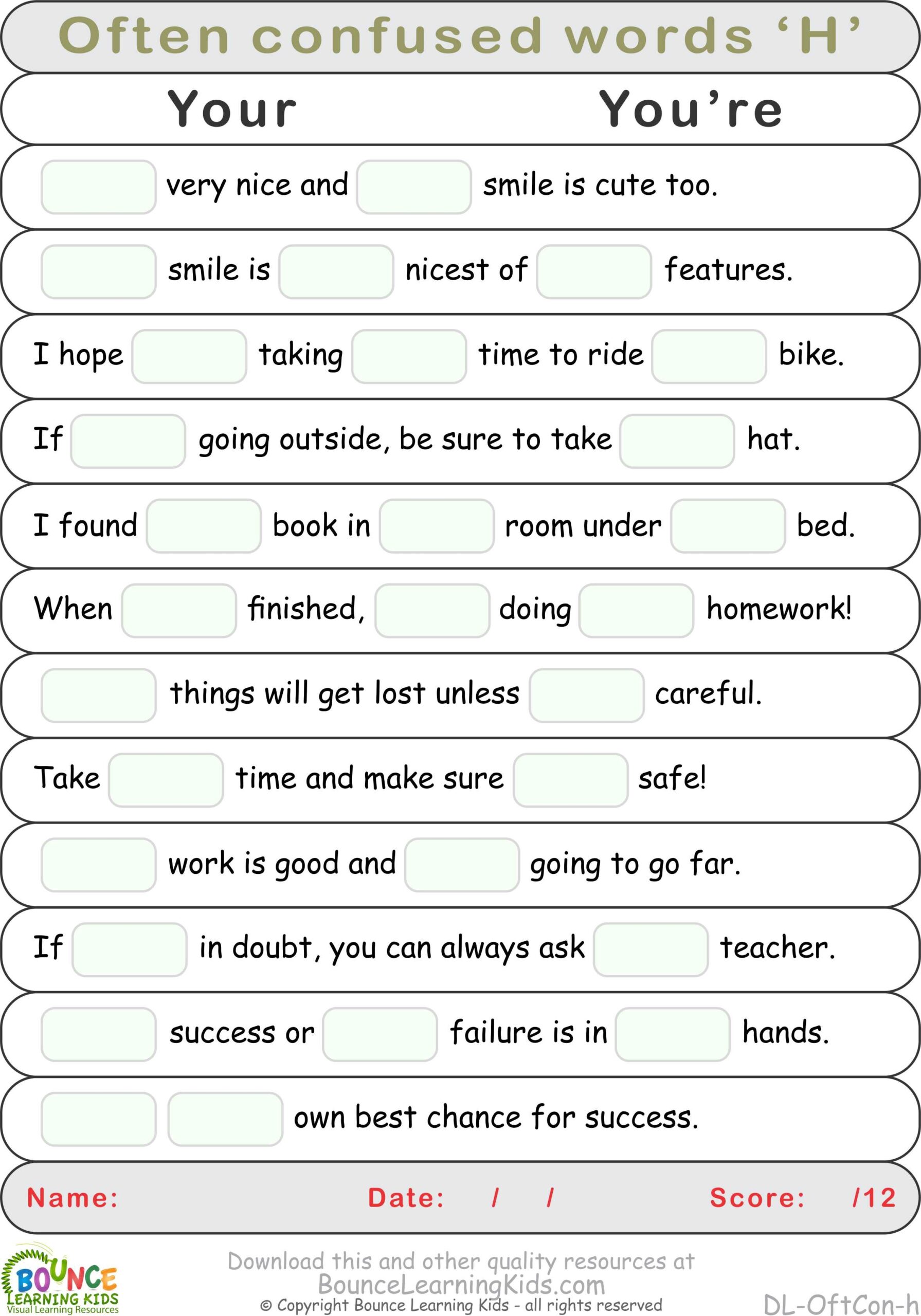 Often confused words 'H'

Your You're

____ very nice and ____ smile is cute too.

____ smile is ____ nicest of ____ features.

I hope ____ taking ____ time to ride ____ bike.

If ____ going outside, be sure to take ____ hat.

I found ____ book in ____ room under ____ bed.

When ____ finished, ____ doing ____ homework!

____ things will get lost unless ____ careful.

Take ____ time and make sure ____ safe!

____ work is good and ____ going to go far.

If ____ in doubt, you can always ask ____ teacher.

____ success or ____ failure is in ____ hands.

____ ____ own best chance for success.

Name: Date: / / Score: /12

BOUNCE LEARNING KIDS
Visual Learning Resources

Download this and other quality resources at
BounceLearningKids.com
© Copyright Bounce Learning Kids - all rights reserved

DL-OftCon-h